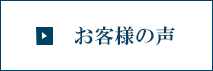 お客様の声